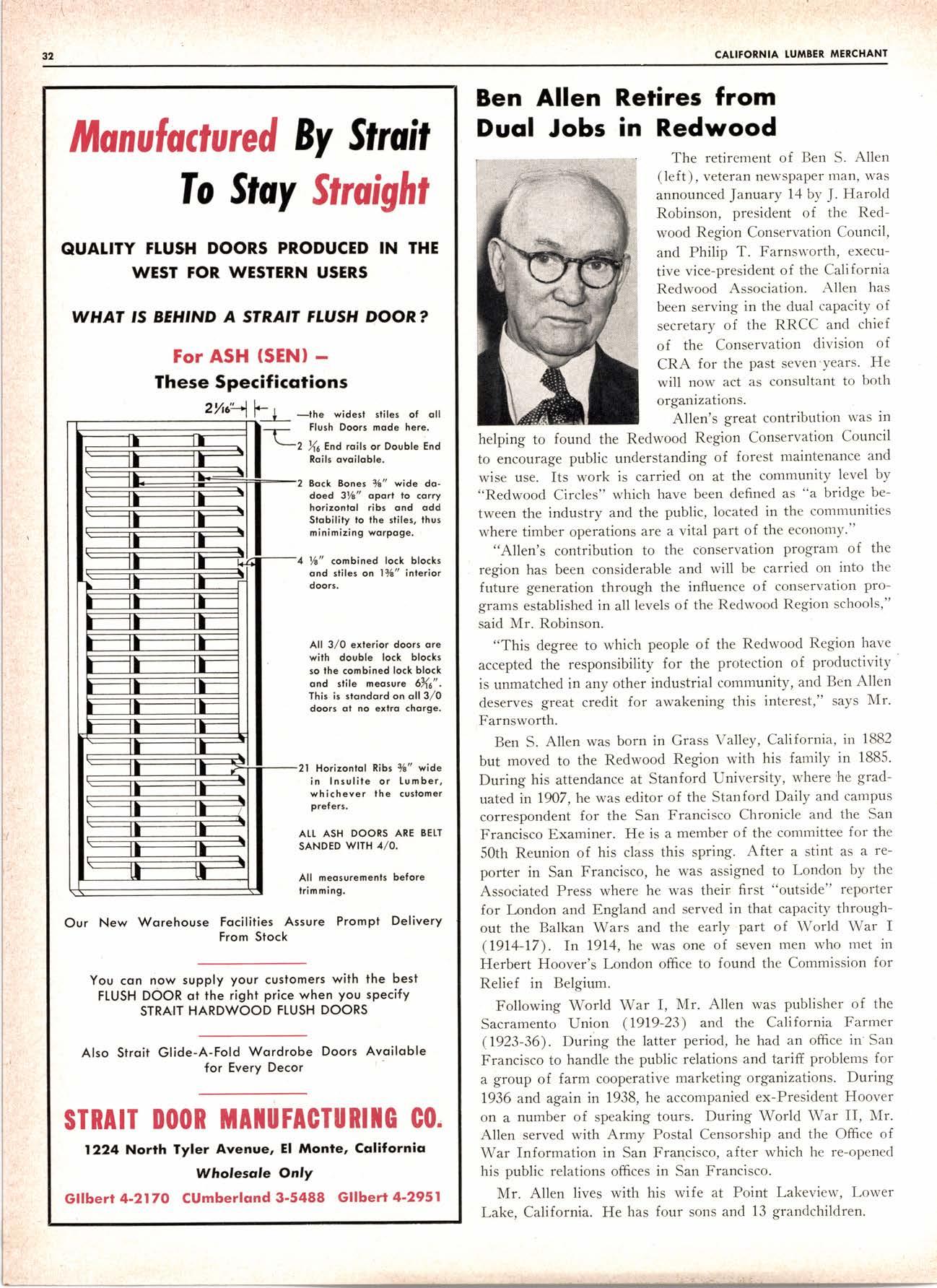 32 CALIFORNIA LUMBER MERCHANT

Manufactured By Strait To Stay Straight

QUALITY FLUSH DOORS PRODUCED IN THE WEST FOR WESTERN USERS

WHAT IS BEHIND A STRAIT FLUSH DOOR?

For ASH (SEN) -
These Specifications

$2\frac{1}{16}$"

-the widest stiles of all Flush Doors made here.

2 $\frac{1}{16}$ End rails or Double End Rails available.

2 Back Bones $\frac{3}{8}$" wide dadoed $3\frac{1}{8}$" apart to carry horizontal ribs and add Stability to the stiles, thus minimizing warpage.

4 $\frac{1}{8}$" combined lock blocks and stiles on $1\frac{3}{8}$" interior doors.

All 3/0 exterior doors are with double lock blocks so the combined lock block and stile measure $6\frac{3}{16}$". This is standard on all 3/0 doors at no extra charge.

21 Horizontal Ribs $\frac{3}{8}$" wide in Insulite or Lumber, whichever the customer prefers.

ALL ASH DOORS ARE BELT SANDED WITH 4/0.

All measurements before trimming.

Our New Warehouse Facilities Assure Prompt Delivery From Stock

You can now supply your customers with the best FLUSH DOOR at the right price when you specify STRAIT HARDWOOD FLUSH DOORS

Also Strait Glide-A-Fold Wardrobe Doors Available for Every Decor

STRAIT DOOR MANUFACTURING CO.
1224 North Tyler Avenue, El Monte, California
Wholesale Only
GIlbert 4-2170 CUmberland 3-5488 GIlbert 4-2951

Ben Allen Retires from Dual Jobs in Redwood

The retirement of Ben S. Allen (left), veteran newspaper man, was announced January 14 by J. Harold Robinson, president of the Redwood Region Conservation Council, and Philip T. Farnsworth, executive vice-president of the California Redwood Association. Allen has been serving in the dual capacity of secretary of the RRCC and chief of the Conservation division of CRA for the past seven years. He will now act as consultant to both organizations.

Allen's great contribution was in helping to found the Redwood Region Conservation Council to encourage public understanding of forest maintenance and wise use. Its work is carried on at the community level by "Redwood Circles" which have been defined as "a bridge between the industry and the public, located in the communities where timber operations are a vital part of the economy."

"Allen's contribution to the conservation program of the region has been considerable and will be carried on into the future generation through the influence of conservation programs established in all levels of the Redwood Region schools," said Mr. Robinson.

"This degree to which people of the Redwood Region have accepted the responsibility for the protection of productivity is unmatched in any other industrial community, and Ben Allen deserves great credit for awakening this interest," says Mr. Farnsworth.

Ben S. Allen was born in Grass Valley, California, in 1882 but moved to the Redwood Region with his family in 1885. During his attendance at Stanford University, where he graduated in 1907, he was editor of the Stanford Daily and campus correspondent for the San Francisco Chronicle and the San Francisco Examiner. He is a member of the committee for the 50th Reunion of his class this spring. After a stint as a reporter in San Francisco, he was assigned to London by the Associated Press where he was their first "outside" reporter for London and England and served in that capacity throughout the Balkan Wars and the early part of World War I (1914-17). In 1914, he was one of seven men who met in Herbert Hoover's London office to found the Commission for Relief in Belgium.

Following World War I, Mr. Allen was publisher of the Sacramento Union (1919-23) and the California Farmer (1923-36). During the latter period, he had an office in San Francisco to handle the public relations and tariff problems for a group of farm cooperative marketing organizations. During 1936 and again in 1938, he accompanied ex-President Hoover on a number of speaking tours. During World War II, Mr. Allen served with Army Postal Censorship and the Office of War Information in San Francisco, after which he re-opened his public relations offices in San Francisco.

Mr. Allen lives with his wife at Point Lakeview, Lower Lake, California. He has four sons and 13 grandchildren.